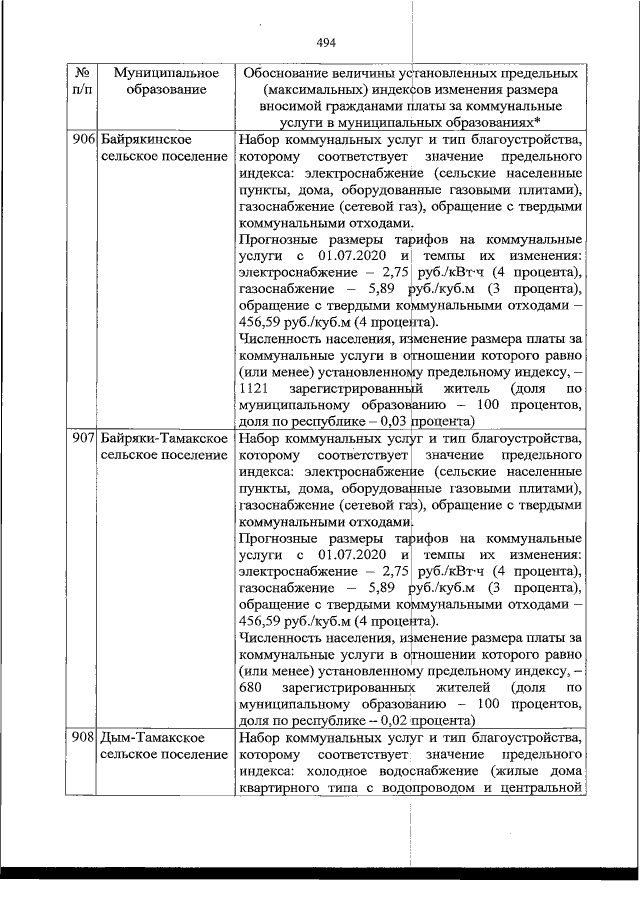 494

| № п/п | Муниципальное образование | Обоснование величины установленных предельных (максимальных) индексов изменения размера вносимой гражданами платы за коммунальные услуги в муниципальных образованиях* |
|---|---|---|
| 906 | Байрякинское сельское поселение | Набор коммунальных услуг и тип благоустройства, которому соответствует значение предельного индекса: электроснабжение (сельские населенные пункты, дома, оборудованные газовыми плитами), газоснабжение (сетевой газ), обращение с твердыми коммунальными отходами. Прогнозные размеры тарифов на коммунальные услуги с 01.07.2020 и темпы их изменения: электроснабжение – 2,75 руб./кВт·ч (4 процента), газоснабжение – 5,89 руб./куб.м (3 процента), обращение с твердыми коммунальными отходами – 456,59 руб./куб.м (4 процента). Численность населения, изменение размера платы за коммунальные услуги в отношении которого равно (или менее) установленному предельному индексу, – 1121 зарегистрированный житель (доля по муниципальному образованию – 100 процентов, доля по республике – 0,03 процента) |
| 907 | Байряки-Тамакское сельское поселение | Набор коммунальных услуг и тип благоустройства, которому соответствует значение предельного индекса: электроснабжение (сельские населенные пункты, дома, оборудованные газовыми плитами), газоснабжение (сетевой газ), обращение с твердыми коммунальными отходами. Прогнозные размеры тарифов на коммунальные услуги с 01.07.2020 и темпы их изменения: электроснабжение – 2,75 руб./кВт·ч (4 процента), газоснабжение – 5,89 руб./куб.м (3 процента), обращение с твердыми коммунальными отходами – 456,59 руб./куб.м (4 процента). Численность населения, изменение размера платы за коммунальные услуги в отношении которого равно (или менее) установленному предельному индексу, – 680 зарегистрированных жителей (доля по муниципальному образованию – 100 процентов, доля по республике – 0,02 процента) |
| 908 | Дым-Тамакское сельское поселение | Набор коммунальных услуг и тип благоустройства, которому соответствует значение предельного индекса: холодное водоснабжение (жилые дома квартирного типа с водопроводом и центральной |